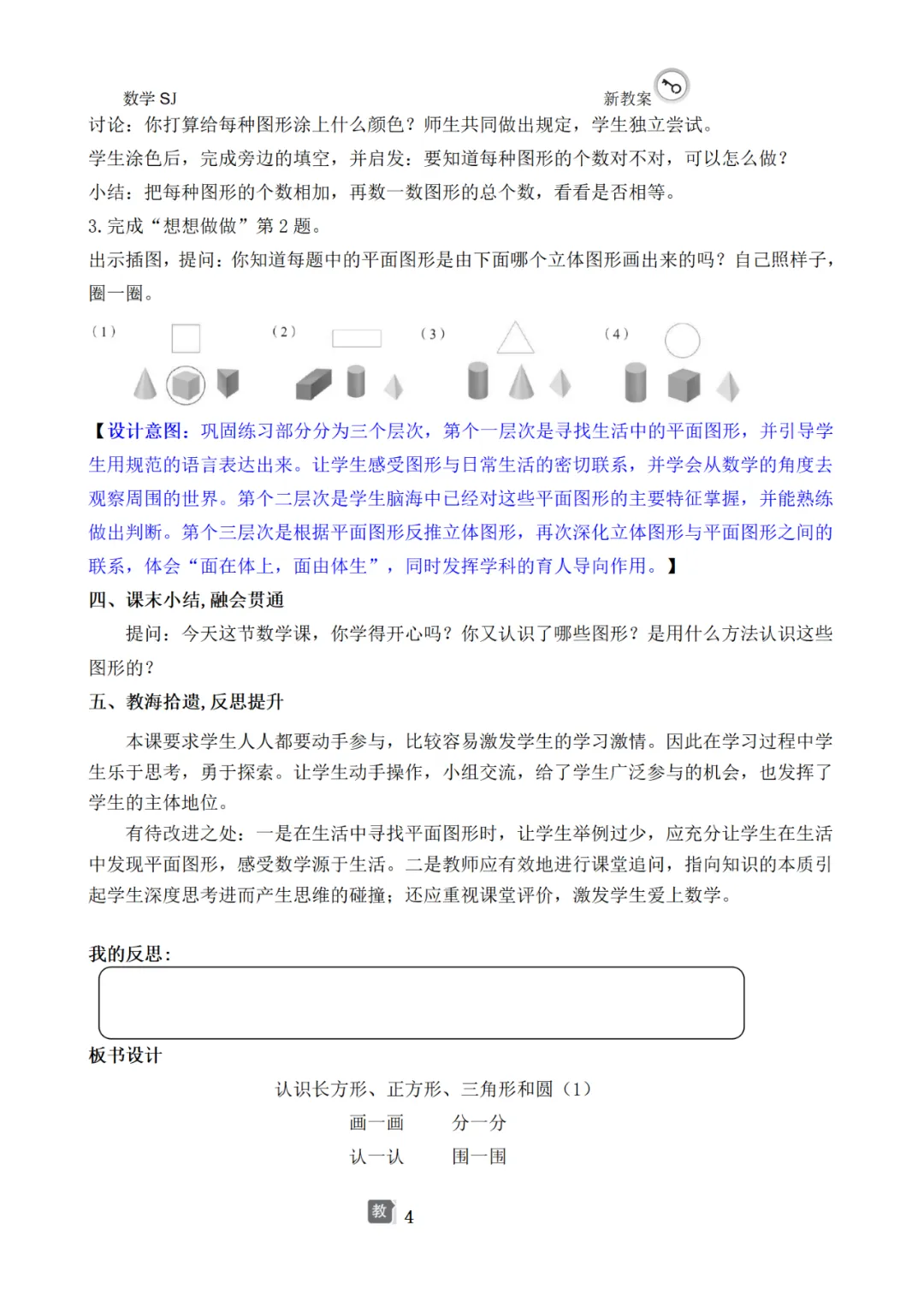 数学 SJ　　　　　　　　　　　　　　　　新教案

讨论：你打算给每种图形涂上什么颜色？师生共同做出规定，学生独立尝试。

学生涂色后，完成旁边的填空，并启发：要知道每种图形的个数对不对，可以怎么做？

小结：把每种图形的个数相加，再数一数图形的总个数，看看是否相等。

3. 完成“想想做做”第 2 题。

出示插图，提问：你知道每题中的平面图形是由下面哪个立体图形画出来的吗？自己照样子，圈一圈。

（1）　（2）　（3）　（4）

【设计意图：巩固练习部分分为三个层次，第个一层次是寻找生活中的平面图形，并引导学生用规范的语言表达出来。让学生感受图形与日常生活的密切联系，并学会从数学的角度去观察周围的世界。第个二层次是学生脑海中已经对这些平面图形的主要特征掌握，并能熟练做出判断。第个三层次是根据平面图形反推立体图形，再次深化立体图形与平面图形之间的联系，体会“面在体上，面由体生”，同时发挥学科的育人导向作用。】

四、课末小结，融会贯通

提问：今天这节数学课，你学得开心吗？你又认识了哪些图形？是用什么方法认识这些图形的？

五、教海拾遗，反思提升

本课要求学生人人都要动手参与，比较容易激发学生的学习激情。因此在学习过程中学生乐于思考，勇于探索。让学生动手操作，小组交流，给了学生广泛参与的机会，也发挥了学生的主体地位。

有待改进之处：一是在生活中寻找平面图形时，让学生举例过少，应充分让学生在生活中发现平面图形，感受数学源于生活。二是教师应有效地进行课堂追问，指向知识的本质引起学生深度思考进而产生思维的碰撞；还应重视课堂评价，激发学生爱上数学。

我的反思：

板书设计

认识长方形、正方形、三角形和圆（1）

画一画　　分一分

认一认　　围一围

教 4